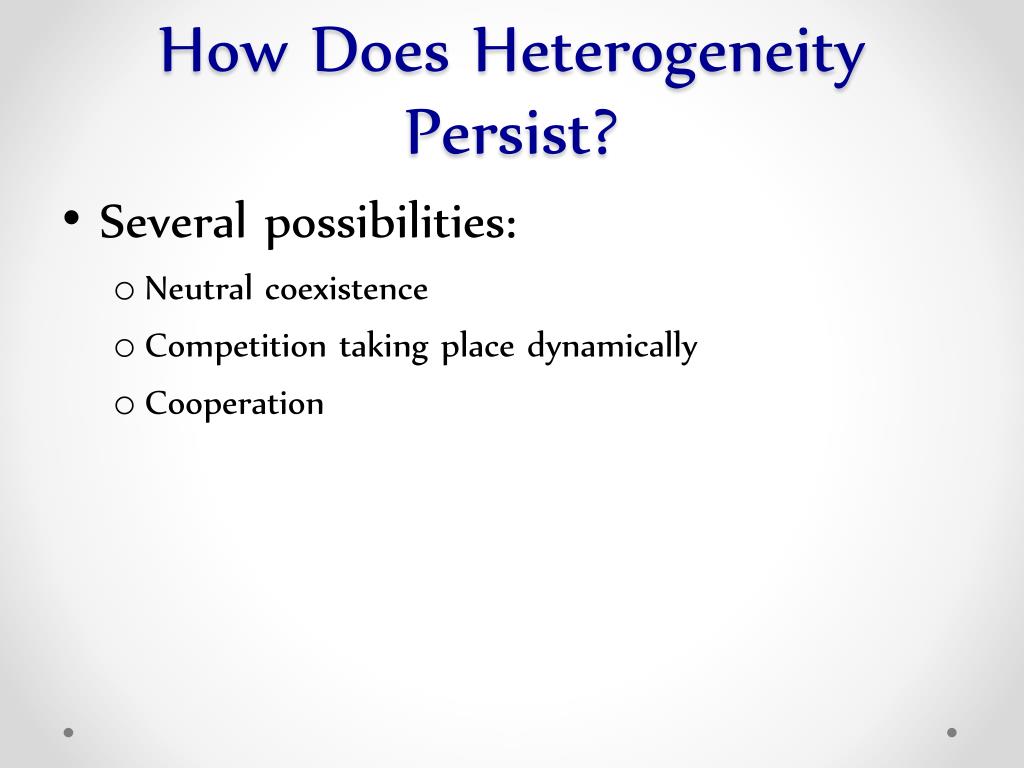 How Does Heterogeneity Persist?

• Several possibilities:
  o Neutral coexistence
  o Competition taking place dynamically
  o Cooperation